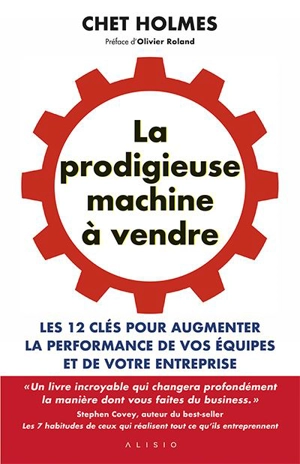 CHET HOLMES
Préface d'Olivier Roland

La prodigieuse machine à vendre

LES 12 CLÉS POUR AUGMENTER LA PERFORMANCE DE VOS ÉQUIPES ET DE VOTRE ENTREPRISE

«Un livre incroyable qui changera profondément la manière dont vous faites du business.»
Stephen Covey, auteur du best-seller
Les 7 habitudes de ceux qui réalisent tout ce qu'ils entreprennent

ALISIO